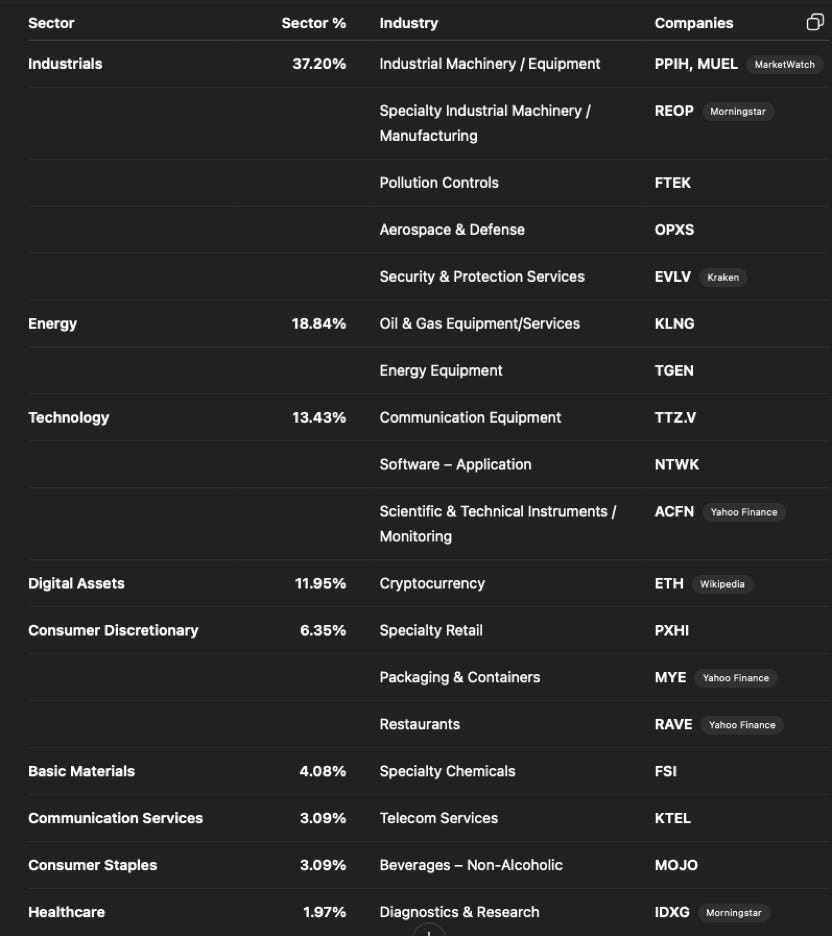 | Sector | Sector % | Industry | Companies |
|---|---|---|---|
| Industrials | 37.20% | Industrial Machinery / Equipment | PPIH, MUEL MarketWatch |
| | | Specialty Industrial Machinery / Manufacturing | REOP Morningstar |
| | | Pollution Controls | FTEK |
| | | Aerospace & Defense | OPXS |
| | | Security & Protection Services | EVLV Kraken |
| Energy | 18.84% | Oil & Gas Equipment/Services | KLNG |
| | | Energy Equipment | TGEN |
| Technology | 13.43% | Communication Equipment | TTZ.V |
| | | Software – Application | NTWK |
| | | Scientific & Technical Instruments / Monitoring | ACFN Yahoo Finance |
| Digital Assets | 11.95% | Cryptocurrency | ETH Wikipedia |
| Consumer Discretionary | 6.35% | Specialty Retail | PXHI |
| | | Packaging & Containers | MYE Yahoo Finance |
| | | Restaurants | RAVE Yahoo Finance |
| Basic Materials | 4.08% | Specialty Chemicals | FSI |
| Communication Services | 3.09% | Telecom Services | KTEL |
| Consumer Staples | 3.09% | Beverages – Non-Alcoholic | MOJO |
| Healthcare | 1.97% | Diagnostics & Research | IDXG Morningstar |